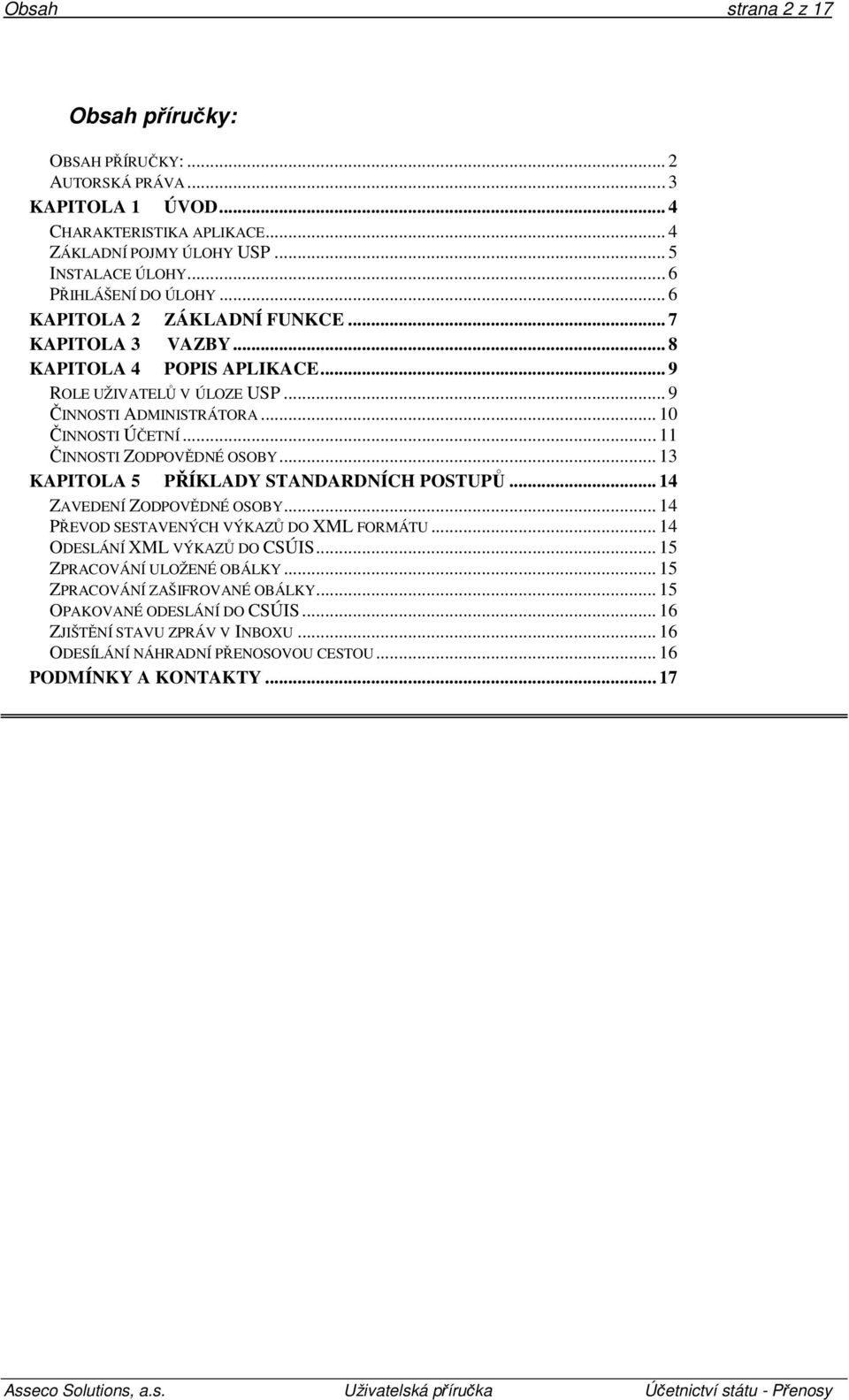 Obsah strana 2 z 17

Obsah příručky:

OBSAH PŘÍRUČKY: ... 2
AUTORSKÁ PRÁVA ... 3
KAPITOLA 1 ÚVOD ... 4
CHARAKTERISTIKA APLIKACE ... 4
ZÁKLADNÍ POJMY ÚLOHY USP ... 5
INSTALACE ÚLOHY ... 6
PŘIHLÁŠENÍ DO ÚLOHY ... 6
KAPITOLA 2 ZÁKLADNÍ FUNKCE ... 7
KAPITOLA 3 VAZBY ... 8
KAPITOLA 4 POPIS APLIKACE ... 9
ROLE UŽIVATELŮ V ÚLOZE USP ... 9
ČINNOSTI ADMINISTRÁTORA ... 10
ČINNOSTI ÚČETNÍ ... 11
ČINNOSTI ZODPOVĚDNÉ OSOBY ... 13
KAPITOLA 5 PŘÍKLADY STANDARDNÍCH POSTUPŮ ... 14
ZAVEDENÍ ZODPOVĚDNÉ OSOBY ... 14
PŘEVOD SESTAVENÝCH VÝKAZŮ DO XML FORMÁTU ... 14
ODESLÁNÍ XML VÝKAZŮ DO CSÚIS ... 15
ZPRACOVÁNÍ ULOŽENÉ OBÁLKY ... 15
ZPRACOVÁNÍ ZAŠIFROVANÉ OBÁLKY ... 15
OPAKOVANÉ ODESLÁNÍ DO CSÚIS ... 16
ZJIŠTĚNÍ STAVU ZPRÁV V INBOXU ... 16
ODESÍLÁNÍ NÁHRADNÍ PŘENOSOVOU CESTOU ... 16
PODMÍNKY A KONTAKTY ... 17

Asseco Solutions, a.s. Uživatelská příručka Účetnictví státu - Přenosy